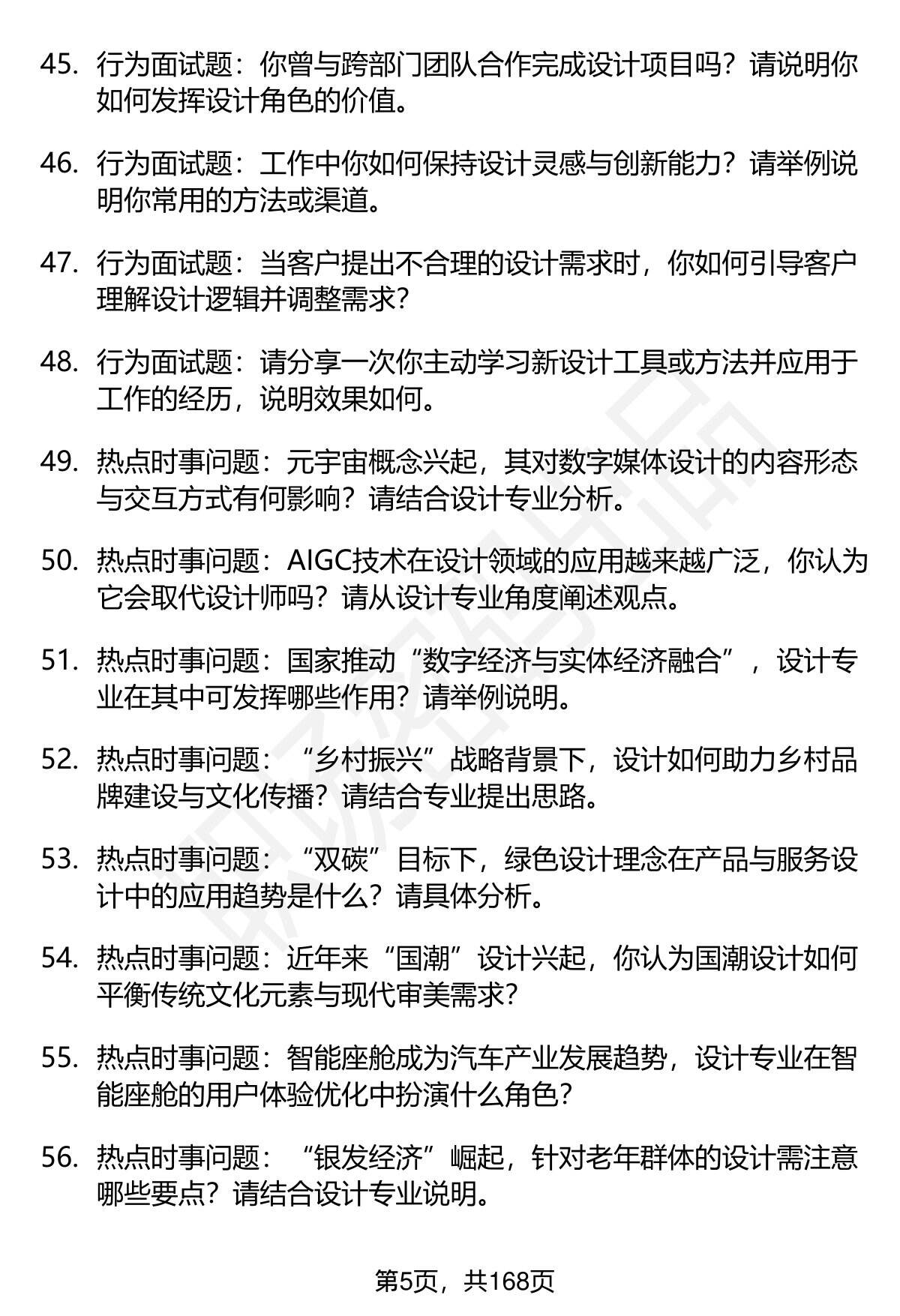 45. 行为面试题：你曾与跨部门团队合作完成设计项目吗？请说明你如何发挥设计角色的价值。

46. 行为面试题：工作中你如何保持设计灵感与创新能力？请举例说明你常用的方法或渠道。

47. 行为面试题：当客户提出不合理的设计需求时，你如何引导客户理解设计逻辑并调整需求？

48. 行为面试题：请分享一次你主动学习新设计工具或方法并应用于工作的经历，说明效果如何。

49. 热点时事问题：元宇宙概念兴起，其对数字媒体设计的内容形态与交互方式有何影响？请结合设计专业分析。

50. 热点时事问题：AIGC技术在设计领域的应用越来越广泛，你认为它会取代设计师吗？请从设计专业角度阐述观点。

51. 热点时事问题：国家推动“数字经济与实体经济融合”，设计专业在其中可发挥哪些作用？请举例说明。

52. 热点时事问题：“乡村振兴”战略背景下，设计如何助力乡村品牌建设与文化传播？请结合专业提出思路。

53. 热点时事问题：“双碳”目标下，绿色设计理念在产品与服务设计中的应用趋势是什么？请具体分析。

54. 热点时事问题：近年来“国潮”设计兴起，你认为国潮设计如何平衡传统文化元素与现代审美需求？

55. 热点时事问题：智能座舱成为汽车产业发展趋势，设计专业在智能座舱的用户体验优化中扮演什么角色？

56. 热点时事问题：“银发经济”崛起，针对老年群体的设计需注意哪些要点？请结合设计专业说明。

第5页，共168页